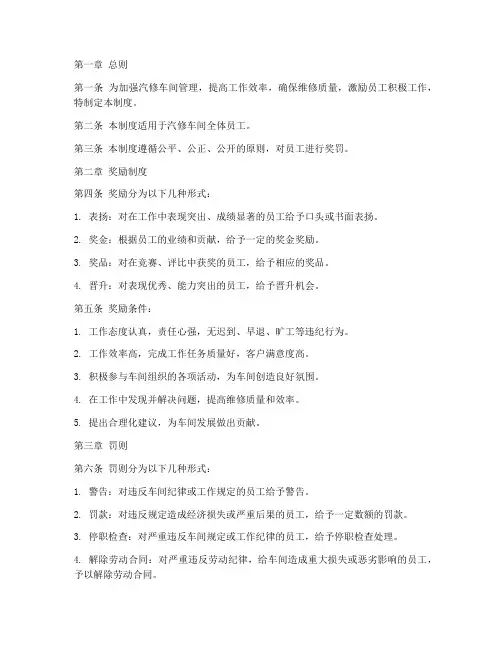 第一章 总则

第一条 为加强汽修车间管理，提高工作效率，确保维修质量，激励员工积极工作，特制定本制度。

第二条 本制度适用于汽修车间全体员工。

第三条 本制度遵循公平、公正、公开的原则，对员工进行奖罚。

第二章 奖励制度

第四条 奖励分为以下几种形式：

1. 表扬：对在工作中表现突出、成绩显著的员工给予口头或书面表扬。

2. 奖金：根据员工的业绩和贡献，给予一定的奖金奖励。

3. 奖品：对在竞赛、评比中获奖的员工，给予相应的奖品。

4. 晋升：对表现优秀、能力突出的员工，给予晋升机会。

第五条 奖励条件：

1. 工作态度认真，责任心强，无迟到、早退、旷工等违纪行为。

2. 工作效率高，完成工作任务质量好，客户满意度高。

3. 积极参与车间组织的各项活动，为车间创造良好氛围。

4. 在工作中发现并解决问题，提高维修质量和效率。

5. 提出合理化建议，为车间发展做出贡献。

第三章 罚则

第六条 罚则分为以下几种形式：

1. 警告：对违反车间纪律或工作规定的员工给予警告。

2. 罚款：对违反规定造成经济损失或严重后果的员工，给予一定数额的罚款。

3. 停职检查：对严重违反车间规定或工作纪律的员工，给予停职检查处理。

4. 解除劳动合同：对严重违反劳动纪律，给车间造成重大损失或恶劣影响的员工，予以解除劳动合同。